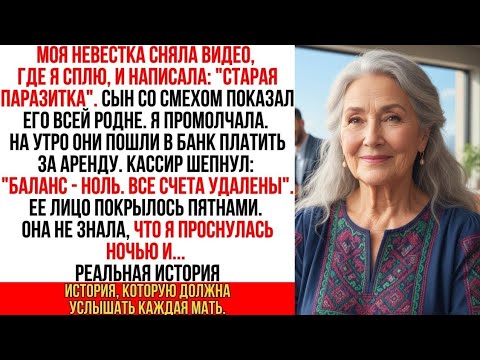 МОЯ НЕВЕСТКА СНЯЛА ВИДЕО, ГДЕ Я СПЛЮ, И НАПИСАЛА: "СТАРАЯ ПАРАЗИТКА". СЫН СО СМЕХОМ ПОКАЗАЛ ЕГО ВСЕЙ РОДНЕ. Я ПРОМОЛЧАЛА. НА УТРО ОНИ ПОШЛИ В БАНК ПЛАТИТЬ ЗА АРЕНДУ. КАССИР ШЕПНУЛ: "БАЛАНС - НОЛЬ. ВСЕ СЧЕТА УДАЛЕНЫ". ЕЕ ЛИЦО ПОКРЫЛОСЬ ПЯТНАМИ. ОНА НЕ ЗНАЛА, ЧТО Я ПРОСНУЛАСЬ НОЧЬЮ И...

РЕАЛЬНАЯ ИСТОРИЯ

ИСТОРИЯ, КОТОРУЮ ДОЛЖНА УСЛЫШАТЬ КАЖДАЯ МАТЬ.